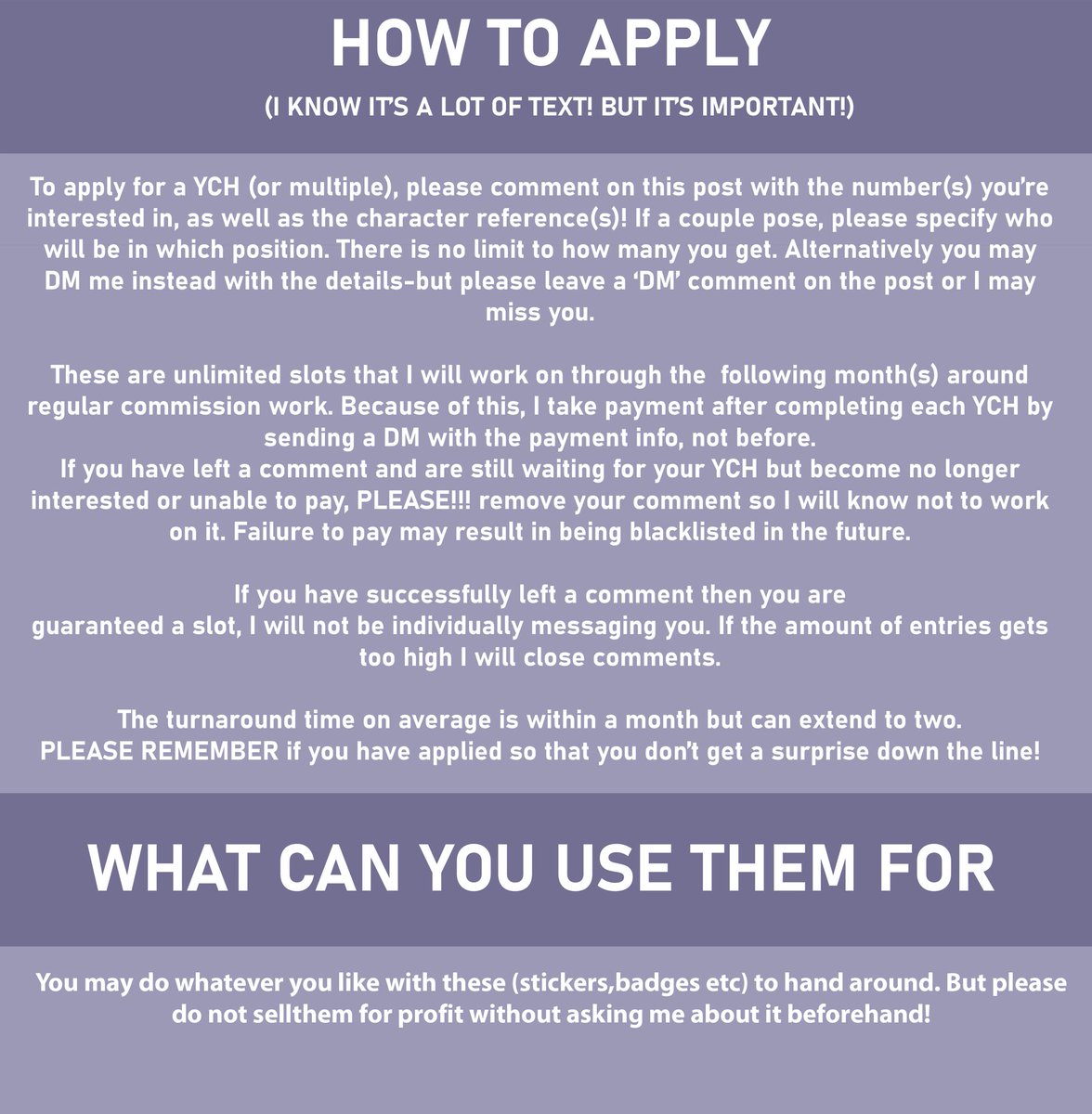 HOW TO APPLY

(I KNOW IT'S A LOT OF TEXT! BUT IT'S IMPORTANT!)

To apply for a YCH (or multiple), please comment on this post with the number(s) you're interested in, as well as the character reference(s)! If a couple pose, please specify who will be in which position. There is no limit to how many you get. Alternatively you may DM me instead with the details-but please leave a 'DM' comment on the post or I may miss you.

These are unlimited slots that I will work on through the following month(s) around regular commission work. Because of this, I take payment after completing each YCH by sending a DM with the payment info, not before.
If you have left a comment and are still waiting for your YCH but become no longer interested or unable to pay, PLEASE!!! remove your comment so I will know not to work on it. Failure to pay may result in being blacklisted in the future.

If you have successfully left a comment then you are guaranteed a slot, I will not be individually messaging you. If the amount of entries gets too high I will close comments.

The turnaround time on average is within a month but can extend to two.
PLEASE REMEMBER if you have applied so that you don't get a surprise down the line!

WHAT CAN YOU USE THEM FOR

You may do whatever you like with these (stickers,badges etc) to hand around. But please do not sellthem for profit without asking me about it beforehand!